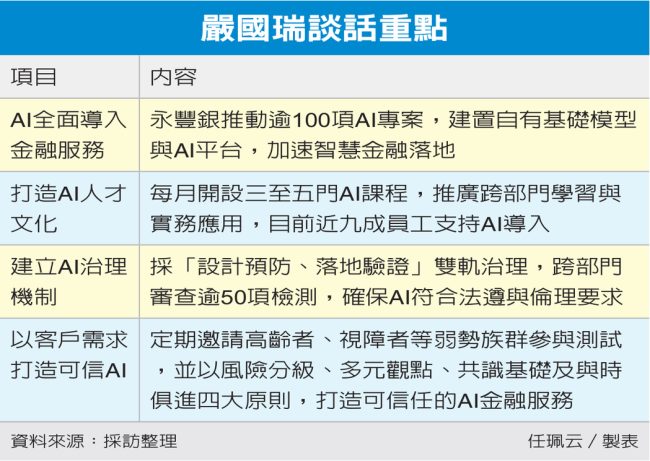 嚴國瑞談話重點

| 項目 | 內容 |
|---|---|
| AI全面導入金融服務 | 永豐銀推動逾100項AI專案，建置自有基礎模型與AI平台，加速智慧金融落地 |
| 打造AI人才文化 | 每月開設三至五門AI課程，推廣跨部門學習與實務應用，目前近九成員工支持AI導入 |
| 建立AI治理機制 | 採「設計預防、落地驗證」雙軌治理，跨部門審查逾50項檢測，確保AI符合法遵與倫理要求 |
| 以客戶需求打造可信AI | 定期邀請高齡者、視障者等弱勢族群參與測試，並以風險分級、多元觀點、共識基礎及與時俱進四大原則，打造可信任的AI金融服務 |

資料來源：採訪整理 任珮云／製表